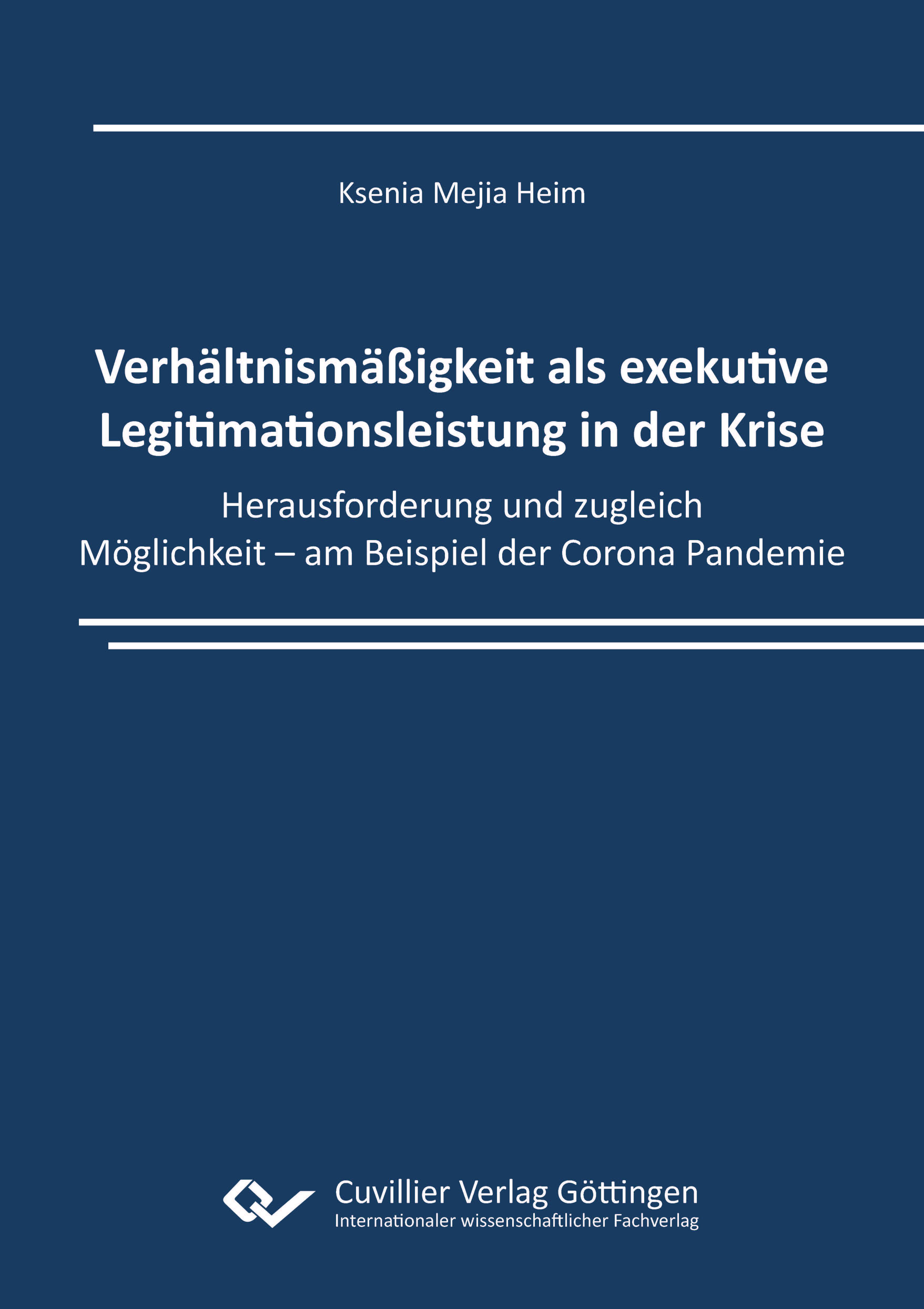 Ksenia Mejia Heim

Verhältnismäßigkeit als exekutive Legitimationsleistung in der Krise

Herausforderung und zugleich Möglichkeit – am Beispiel der Corona Pandemie

Cuvillier Verlag Göttingen
Internationaler wissenschaftlicher Fachverlag